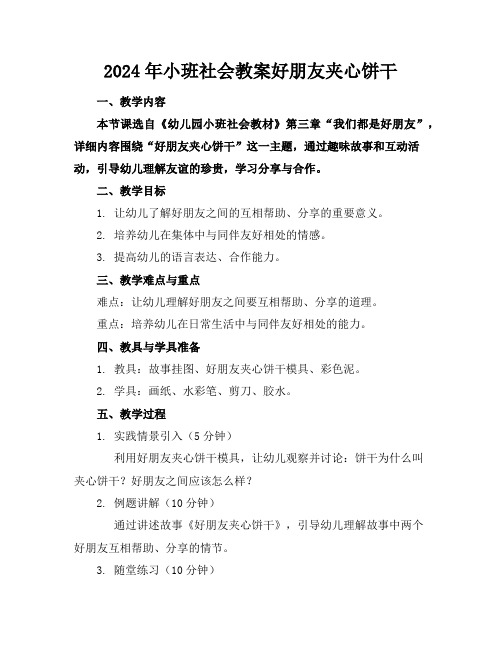 2024年小班社会教案好朋友夹心饼干

一、教学内容

本节课选自《幼儿园小班社会教材》第三章“我们都是好朋友”，详细内容围绕“好朋友夹心饼干”这一主题，通过趣味故事和互动活动，引导幼儿理解友谊的珍贵，学习分享与合作。

二、教学目标

1. 让幼儿了解好朋友之间的互相帮助、分享的重要意义。

2. 培养幼儿在集体中与同伴友好相处的情感。

3. 提高幼儿的语言表达、合作能力。

三、教学难点与重点

难点：让幼儿理解好朋友之间要互相帮助、分享的道理。

重点：培养幼儿在日常生活中与同伴友好相处的能力。

四、教具与学具准备

1. 教具：故事挂图、好朋友夹心饼干模具、彩色泥。

2. 学具：画纸、水彩笔、剪刀、胶水。

五、教学过程

1. 实践情景引入（5分钟）

利用好朋友夹心饼干模具，让幼儿观察并讨论：饼干为什么叫夹心饼干？好朋友之间应该怎么样？

2. 例题讲解（10分钟）

通过讲述故事《好朋友夹心饼干》，引导幼儿理解故事中两个好朋友互相帮助、分享的情节。

3. 随堂练习（10分钟）